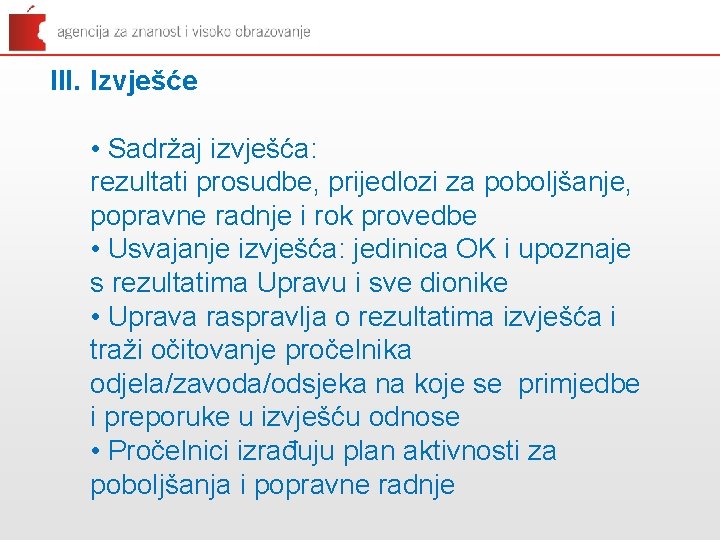 agencija za znanost i visoko obrazovanje

III. Izvješće

• Sadržaj izvješća:
rezultati prosudbe, prijedlozi za poboljšanje, popravne radnje i rok provedbe
• Usvajanje izvješća: jedinica OK i upoznaje s rezultatima Upravu i sve dionike
• Uprava raspravlja o rezultatima izvješća i traži očitovanje pročelnika odjela/zavoda/odsjeka na koje se primjedbe i preporuke u izvješću odnose
• Pročelnici izrađuju plan aktivnosti za poboljšanja i popravne radnje